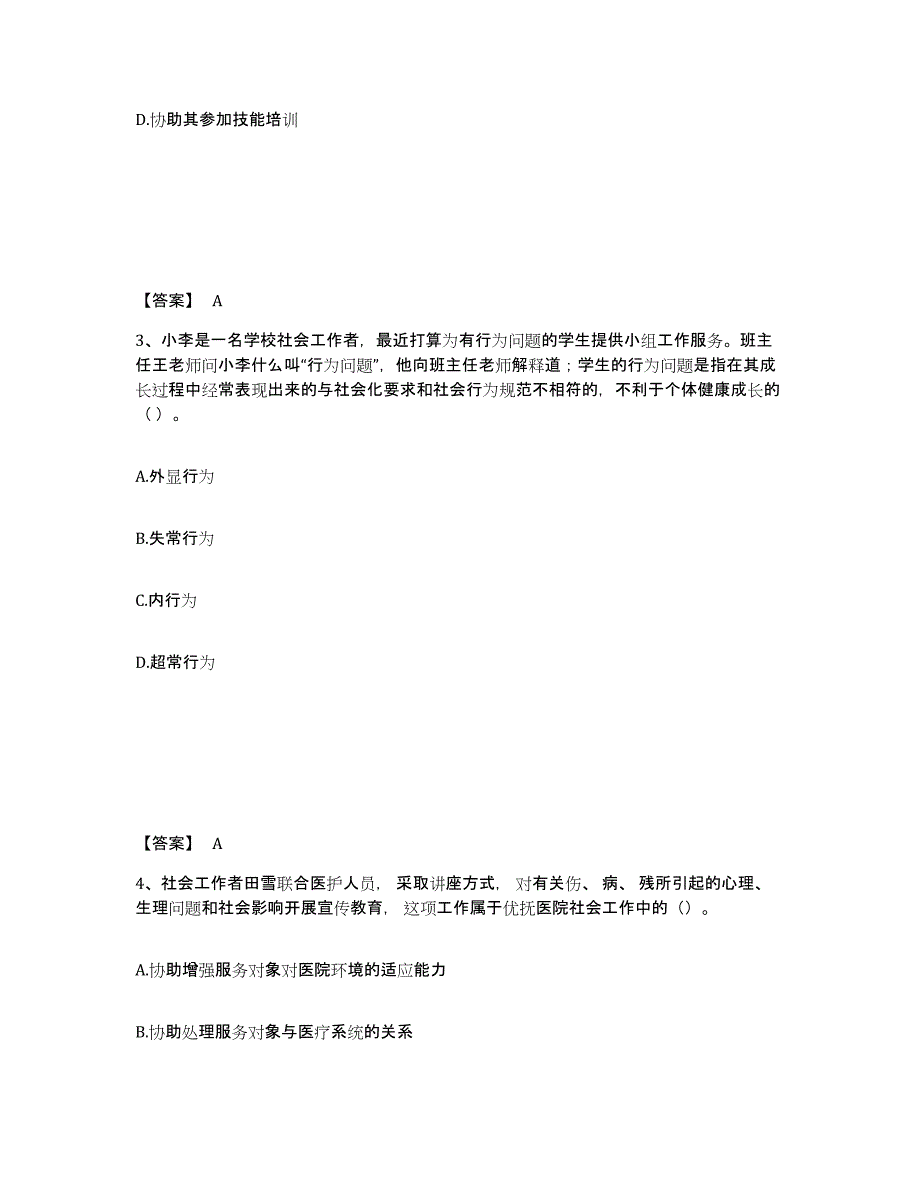 D.协助其参加技能培训

【答案】 A

3、小李是一名学校社会工作者，最近打算为有行为问题的学生提供小组工作服务。班主任王老师问小李什么叫“行为问题”，他向班主任老师解释道；学生的行为问题是指在其成长过程中经常表现出来的与社会化要求和社会行为规范不相符的，不利于个体健康成长的（）。

A.外显行为

B.失常行为

C.内行为

D.超常行为

【答案】 A

4、社会工作者田雪联合医护人员，采取讲座方式，对有关伤、病、残所引起的心理、生理问题和社会影响开展宣传教育，这项工作属于优抚医院社会工作中的（）。

A.协助增强服务对象对医院环境的适应能力

B.协助处理服务对象与医疗系统的关系